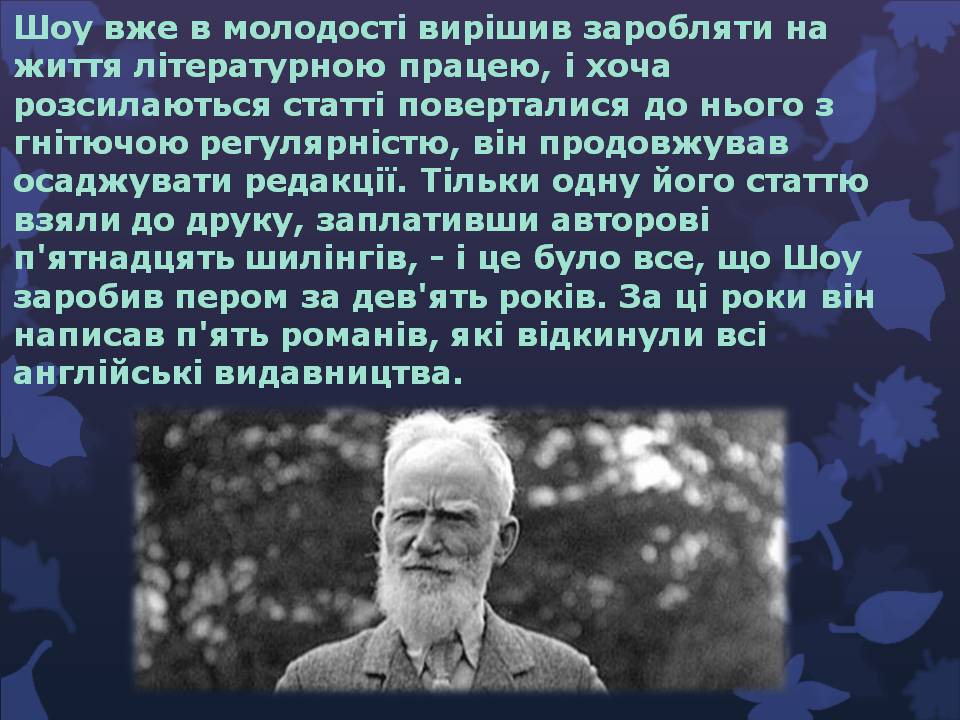 Шоу вже в молодості вирішив заробляти на життя літературною працею, і хоча розсилаються статті поверталися до нього з гнітючою регулярністю, він продовжував осаджувати редакції. Тільки одну його статтю взяли до друку, заплативши авторові п'ятнадцять шилінгів, - і це було все, що Шоу заробив пером за дев'ять років. За ці роки він написав п'ять романів, які відкинули всі англійські видавництва.